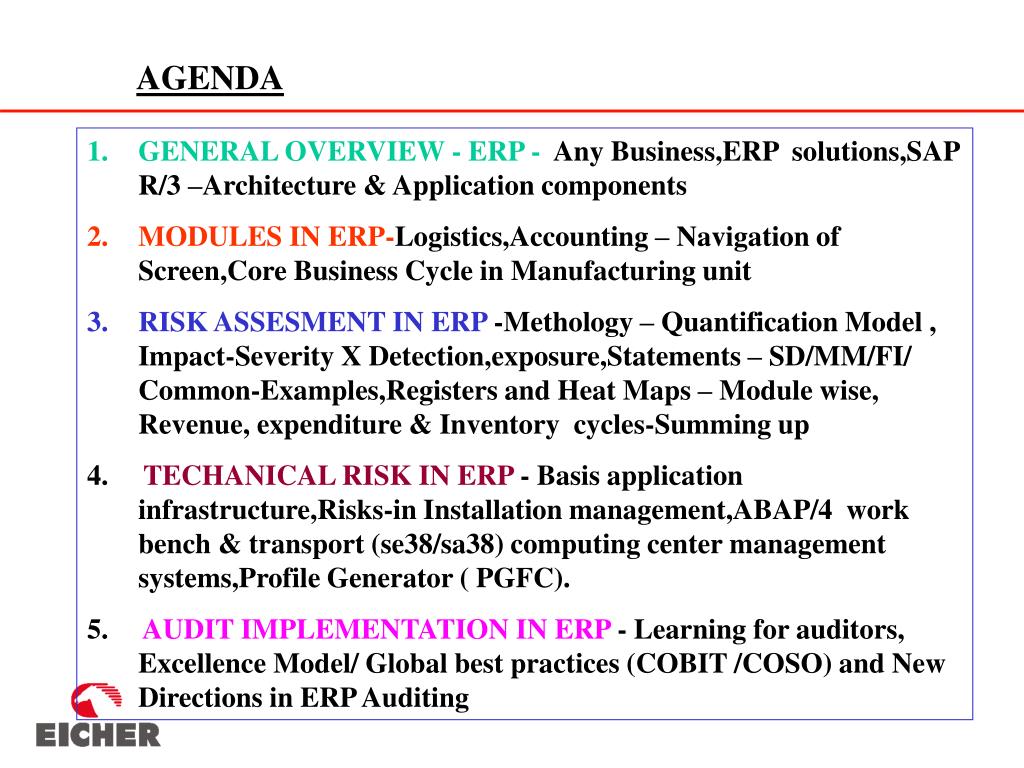 AGENDA

1. GENERAL OVERVIEW - ERP - Any Business,ERP solutions,SAP R/3 –Architecture & Application components

2. MODULES IN ERP-Logistics,Accounting – Navigation of Screen,Core Business Cycle in Manufacturing unit

3. RISK ASSESMENT IN ERP -Methology – Quantification Model , Impact-Severity X Detection,exposure,Statements – SD/MM/FI/ Common-Examples,Registers and Heat Maps – Module wise, Revenue, expenditure & Inventory cycles-Summing up

4. TECHANICAL RISK IN ERP - Basis application infrastructure,Risks-in Installation management,ABAP/4 work bench & transport (se38/sa38) computing center management systems,Profile Generator ( PGFC).

5. AUDIT IMPLEMENTATION IN ERP - Learning for auditors, Excellence Model/ Global best practices (COBIT /COSO) and New Directions in ERP Auditing

EICHER